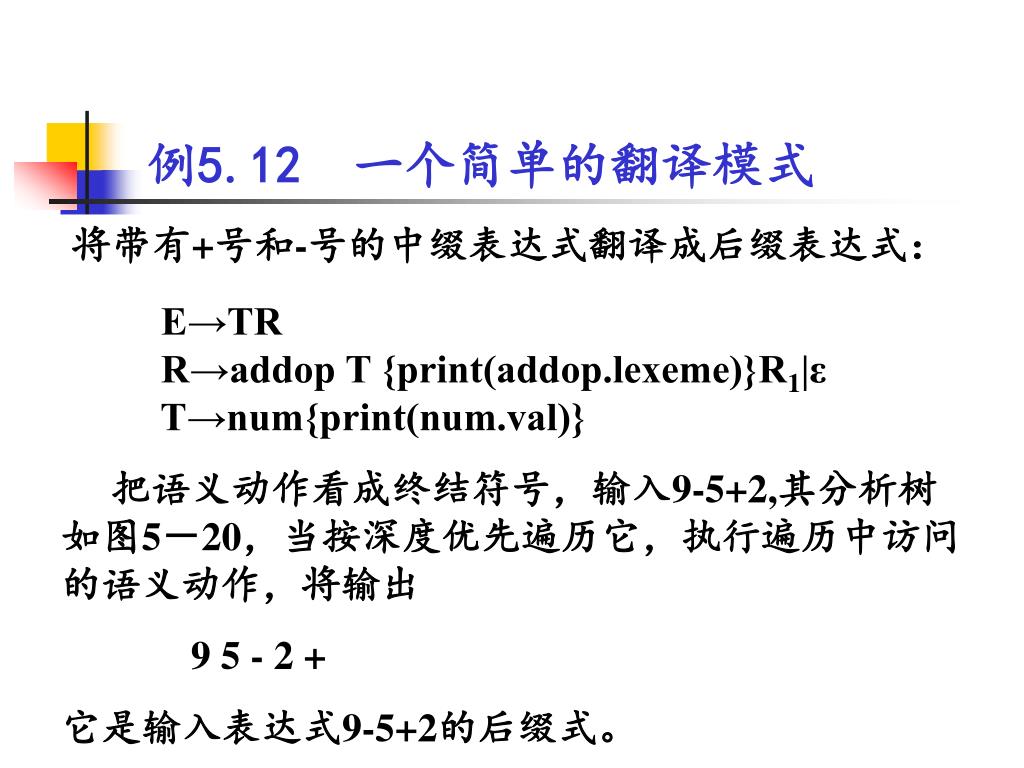 例5.12　一个简单的翻译模式

将带有+号和-号的中缀表达式翻译成后缀表达式：

E→TR
R→addop T {print(addop.lexeme)}$R_1$|ε
T→num{print(num.val)}

把语义动作看成终结符号，输入9-5+2,其分析树如图5－20，当按深度优先遍历它，执行遍历中访问的语义动作，将输出

9 5 - 2 +

它是输入表达式9-5+2的后缀式。